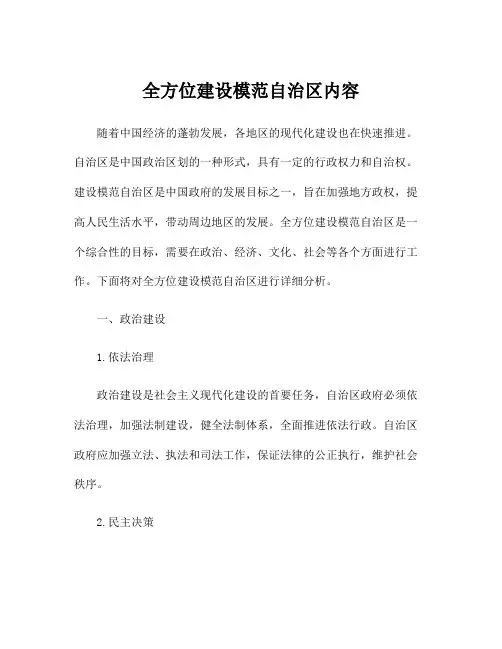 全方位建设模范自治区内容

随着中国经济的蓬勃发展，各地区的现代化建设也在快速推进。自治区是中国政治区划的一种形式，具有一定的行政权力和自治权。建设模范自治区是中国政府的发展目标之一，旨在加强地方政权，提高人民生活水平，带动周边地区的发展。全方位建设模范自治区是一个综合性的目标，需要在政治、经济、文化、社会等各个方面进行工作。下面将对全方位建设模范自治区进行详细分析。

一、政治建设

1. 依法治理

政治建设是社会主义现代化建设的首要任务，自治区政府必须依法治理，加强法制建设，健全法制体系，全面推进依法行政。自治区政府应加强立法、执法和司法工作，保证法律的公正执行，维护社会秩序。

2. 民主决策